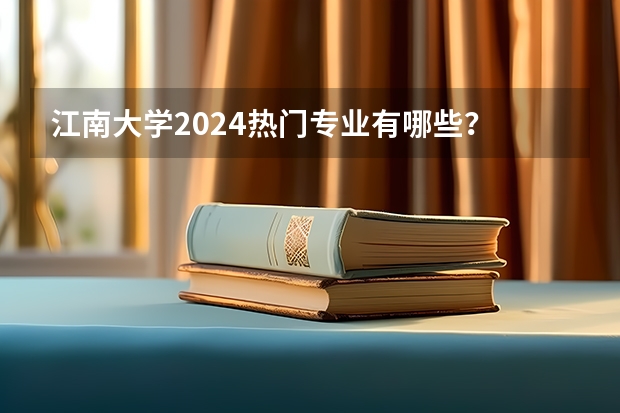 江南大学2024热门专业有哪些？